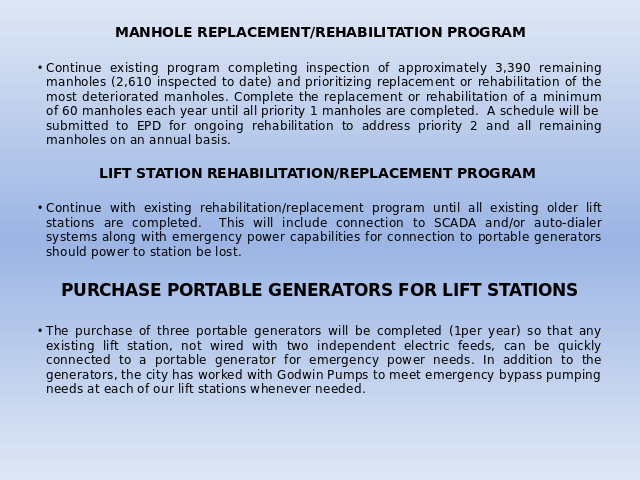 MANHOLE REPLACEMENT/REHABILITATION PROGRAM

• Continue existing program completing inspection of approximately 3,390 remaining manholes (2,610 inspected to date) and prioritizing replacement or rehabilitation of the most deteriorated manholes. Complete the replacement or rehabilitation of a minimum of 60 manholes each year until all priority 1 manholes are completed. A schedule will be submitted to EPD for ongoing rehabilitation to address priority 2 and all remaining manholes on an annual basis.

LIFT STATION REHABILITATION/REPLACEMENT PROGRAM

• Continue with existing rehabilitation/replacement program until all existing older lift stations are completed. This will include connection to SCADA and/or auto-dialer systems along with emergency power capabilities for connection to portable generators should power to station be lost.

PURCHASE PORTABLE GENERATORS FOR LIFT STATIONS

• The purchase of three portable generators will be completed (1per year) so that any existing lift station, not wired with two independent electric feeds, can be quickly connected to a portable generator for emergency power needs. In addition to the generators, the city has worked with Godwin Pumps to meet emergency bypass pumping needs at each of our lift stations whenever needed.